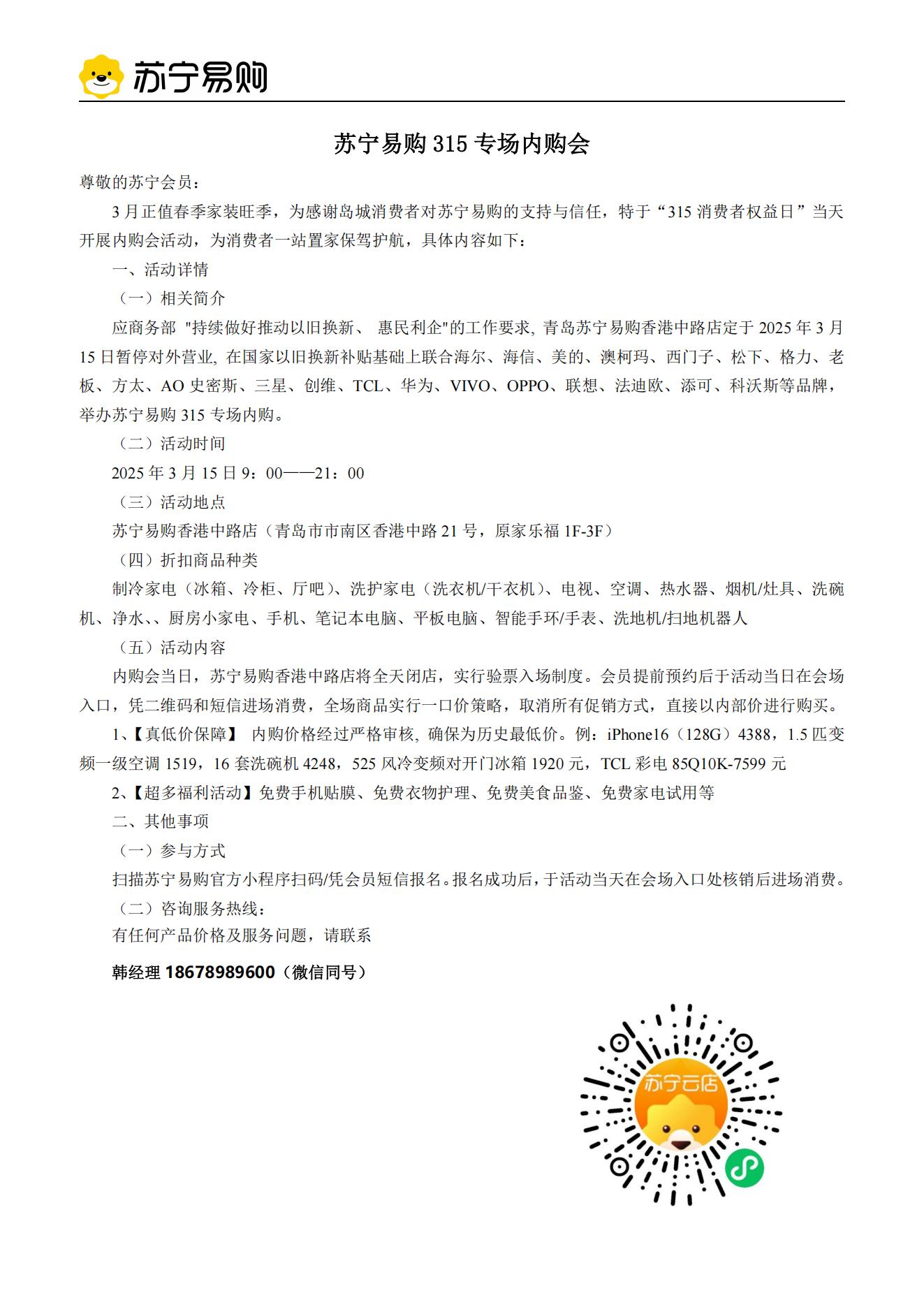 苏宁易购

苏宁易购 315 专场内购会

尊敬的苏宁会员：

3 月正值春季家装旺季，为感谢岛城消费者对苏宁易购的支持与信任，特于“315 消费者权益日”当天开展内购会活动，为消费者一站置家保驾护航，具体内容如下：

一、活动详情

（一）相关简介

应商务部 "持续做好推动以旧换新、 惠民利企"的工作要求, 青岛苏宁易购香港中路店定于 2025 年 3 月 15 日暂停对外营业, 在国家以旧换新补贴基础上联合海尔、海信、美的、澳柯玛、西门子、松下、格力、老板、方太、AO 史密斯、三星、创维、TCL、华为、VIVO、OPPO、联想、法迪欧、添可、科沃斯等品牌，举办苏宁易购 315 专场内购。

（二）活动时间

2025 年 3 月 15 日 9：00——21：00

（三）活动地点

苏宁易购香港中路店（青岛市市南区香港中路 21 号，原家乐福 1F-3F）

（四）折扣商品种类

制冷家电（冰箱、冷柜、厅吧）、洗护家电（洗衣机/干衣机）、电视、空调、热水器、烟机/灶具、洗碗机、净水、、厨房小家电、手机、笔记本电脑、平板电脑、智能手环/手表、洗地机/扫地机器人

（五）活动内容

内购会当日，苏宁易购香港中路店将全天闭店，实行验票入场制度。会员提前预约后于活动当日在会场入口，凭二维码和短信进场消费，全场商品实行一口价策略，取消所有促销方式，直接以内部价进行购买。

1、【真低价保障】 内购价格经过严格审核, 确保为历史最低价。例：iPhone16（128G）4388，1.5 匹变频一级空调 1519，16 套洗碗机 4248，525 风冷变频对开门冰箱 1920 元，TCL 彩电 85Q10K-7599 元

2、【超多福利活动】免费手机贴膜、免费衣物护理、免费美食品鉴、免费家电试用等

二、其他事项

（一）参与方式

扫描苏宁易购官方小程序扫码/凭会员短信报名。报名成功后，于活动当天在会场入口处核销后进场消费。

（二）咨询服务热线：

有任何产品价格及服务问题，请联系

韩经理 18678989600（微信同号）

苏宁云店